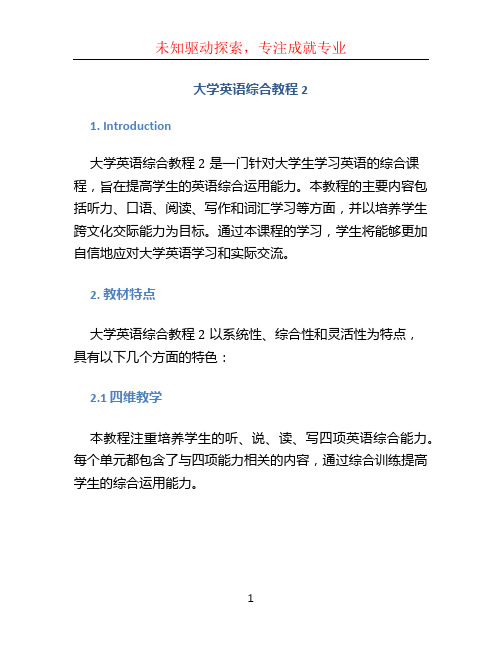 未知驱动探索，专注成就专业

大学英语综合教程 2

1. Introduction

大学英语综合教程 2 是一门针对大学生学习英语的综合课程，旨在提高学生的英语综合运用能力。本教程的主要内容包括听力、口语、阅读、写作和词汇学习等方面，并以培养学生跨文化交际能力为目标。通过本课程的学习，学生将能够更加自信地应对大学英语学习和实际交流。

2. 教材特点

大学英语综合教程 2 以系统性、综合性和灵活性为特点，具有以下几个方面的特色：

2.1 四维教学

本教程注重培养学生的听、说、读、写四项英语综合能力。每个单元都包含了与四项能力相关的内容，通过综合训练提高学生的综合运用能力。

1